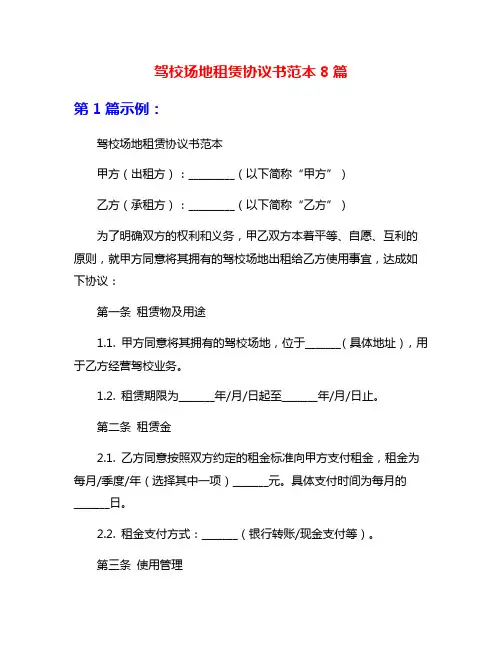 驾校场地租赁协议书范本 8 篇

第 1 篇示例：

驾校场地租赁协议书范本

甲方（出租方）：________（以下简称“甲方”）

乙方（承租方）：________（以下简称“乙方”）

为了明确双方的权利和义务，甲乙双方本着平等、自愿、互利的原则，就甲方同意将其拥有的驾校场地出租给乙方使用事宜，达成如下协议：

第一条 租赁物及用途

1.1. 甲方同意将其拥有的驾校场地，位于______（具体地址），用于乙方经营驾校业务。

1.2. 租赁期限为______年/月/日起至______年/月/日止。

第二条 租赁金

2.1. 乙方同意按照双方约定的租金标准向甲方支付租金，租金为每月/季度/年（选择其中一项）______元。具体支付时间为每月的______日。

2.2. 租金支付方式：______（银行转账/现金支付等）。

第三条 使用管理